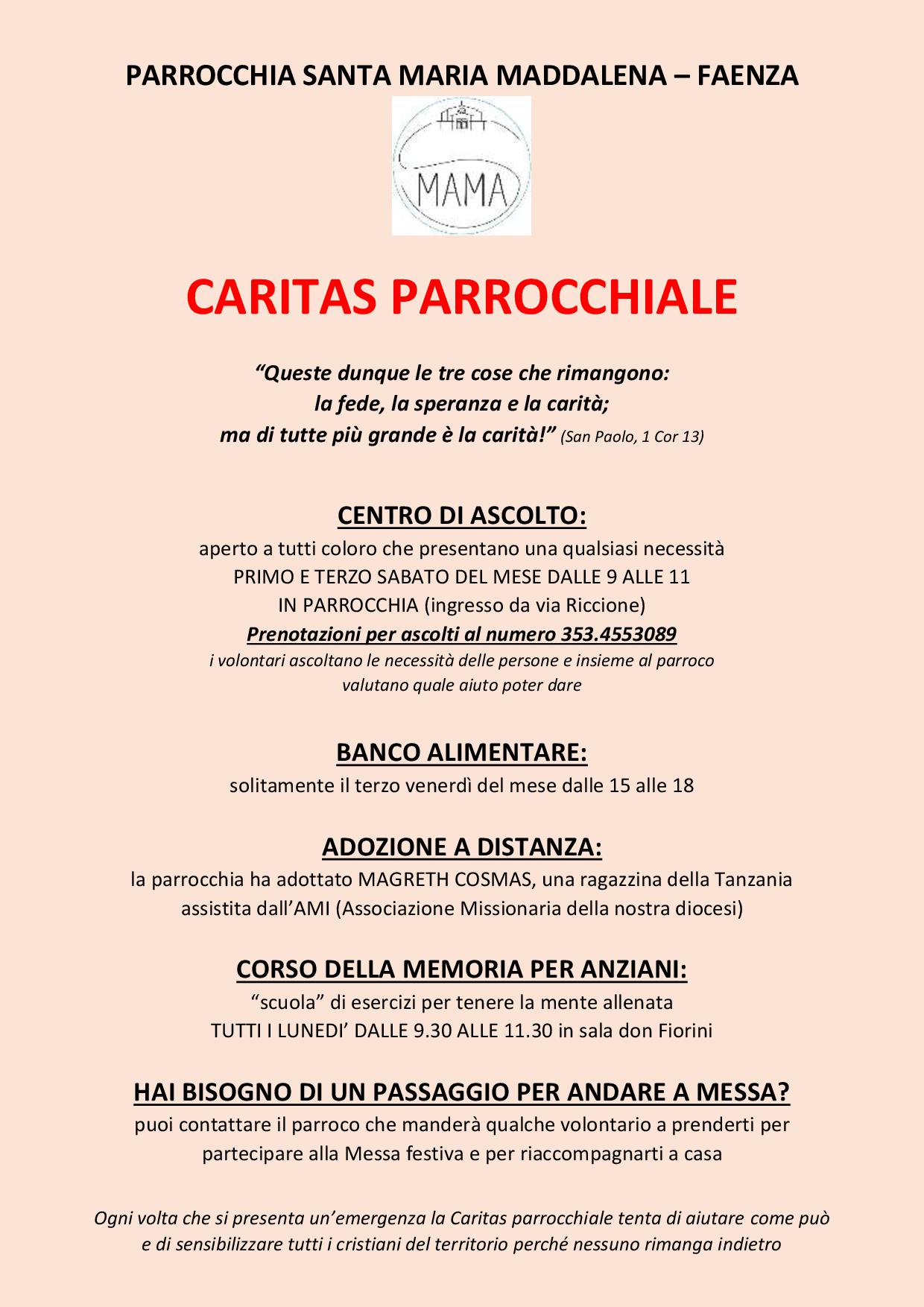 PARROCCHIA SANTA MARIA MADDALENA – FAENZA

MAMA

CARITAS PARROCCHIALE

“Queste dunque le tre cose che rimangono: la fede, la speranza e la carità; ma di tutte più grande è la carità!” (San Paolo, 1 Cor 13)

CENTRO DI ASCOLTO:

aperto a tutti coloro che presentano una qualsiasi necessità
PRIMO E TERZO SABATO DEL MESE DALLE 9 ALLE 11
IN PARROCCHIA (ingresso da via Riccione)
Prenotazioni per ascolti al numero 353.4553089
i volontari ascoltano le necessità delle persone e insieme al parroco valutano quale aiuto poter dare

BANCO ALIMENTARE:

solitamente il terzo venerdì del mese dalle 15 alle 18

ADOZIONE A DISTANZA:

la parrocchia ha adottato MAGRETH COSMAS, una ragazzina della Tanzania assistita dall’AMI (Associazione Missionaria della nostra diocesi)

CORSO DELLA MEMORIA PER ANZIANI:

“scuola” di esercizi per tenere la mente allenata
TUTTI I LUNEDI’ DALLE 9.30 ALLE 11.30 in sala don Fiorini

HAI BISOGNO DI UN PASSAGGIO PER ANDARE A MESSA?

puoi contattare il parroco che manderà qualche volontario a prenderti per partecipare alla Messa festiva e per riaccompagnarti a casa

Ogni volta che si presenta un’emergenza la Caritas parrocchiale tenta di aiutare come può e di sensibilizzare tutti i cristiani del territorio perché nessuno rimanga indietro